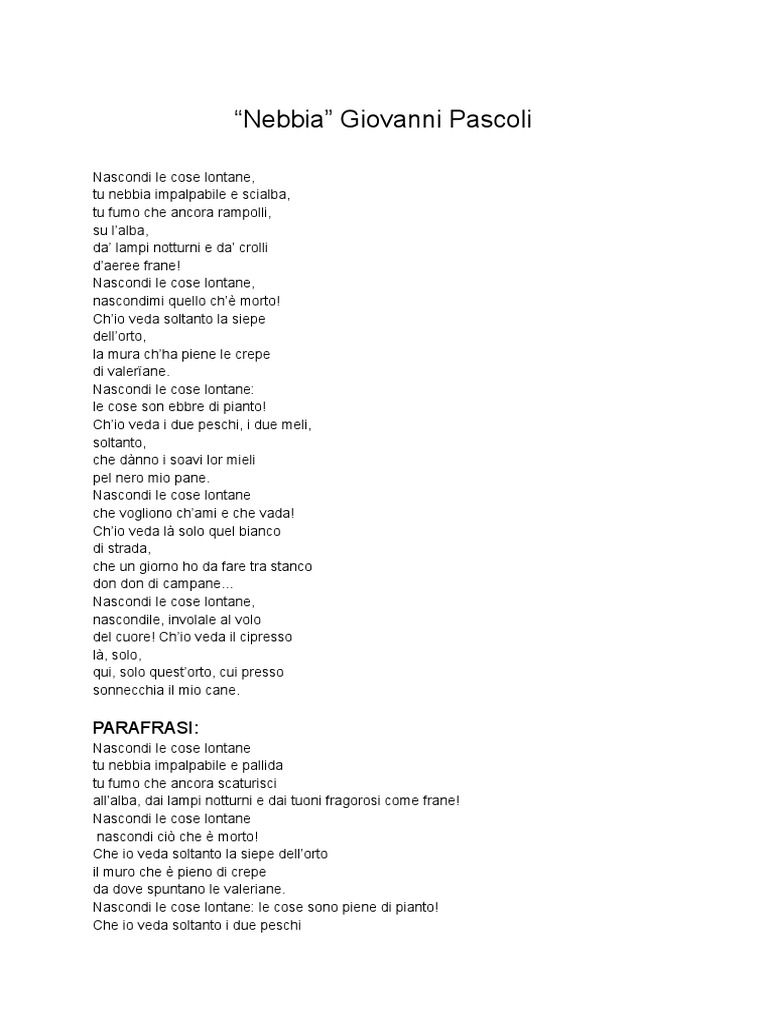 “Nebbia” Giovanni Pascoli

Nascondi le cose lontane,
tu nebbia impalpabile e scialba,
tu fumo che ancora rampolli,
su l’alba,
da’ lampi notturni e da’ crolli
d’aeree frane!
Nascondi le cose lontane,
nascondimi quello ch’è morto!
Ch’io veda soltanto la siepe
dell’orto,
la mura ch’ha piene le crepe
di valerïane.
Nascondi le cose lontane:
le cose son ebbre di pianto!
Ch’io veda i due peschi, i due meli,
soltanto,
che dànno i soavi lor mieli
pel nero mio pane.
Nascondi le cose lontane
che vogliono ch’ami e che vada!
Ch’io veda là solo quel bianco
di strada,
che un giorno ho da fare tra stanco
don don di campane...
Nascondi le cose lontane,
nascondile, involale al volo
del cuore! Ch’io veda il cipresso
là, solo,
qui, solo quest’orto, cui presso
sonnecchia il mio cane.

PARAFRASI:
Nascondi le cose lontane
tu nebbia impalpabile e pallida
tu fumo che ancora scaturisci
all’alba, dai lampi notturni e dai tuoni fragorosi come frane!
Nascondi le cose lontane
nascondi ciò che è morto!
Che io veda soltanto la siepe dell’orto
il muro che è pieno di crepe
da dove spuntano le valeriane.
Nascondi le cose lontane: le cose sono piene di pianto!
Che io veda soltanto i due peschi